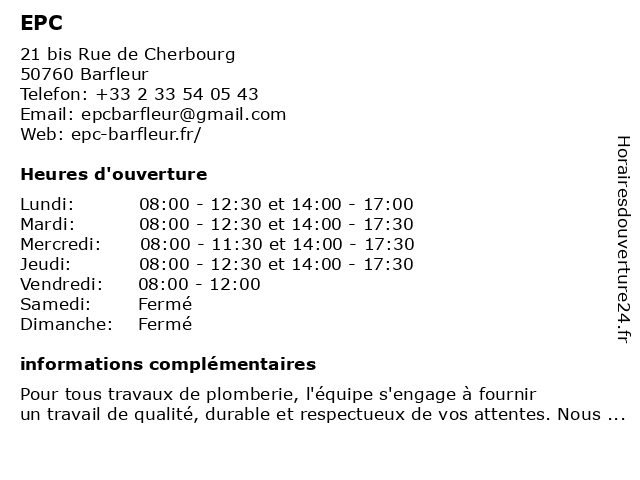 EPC

21 bis Rue de Cherbourg
50760 Barfleur
Telefon: +33 2 33 54 05 43
Email: epcbarfleur@gmail.com
Web: epc-barfleur.fr/

Heures d'ouverture

| | |
|---|---|
| Lundi: | 08:00 - 12:30 et 14:00 - 17:00 |
| Mardi: | 08:00 - 12:30 et 14:00 - 17:30 |
| Mercredi: | 08:00 - 11:30 et 14:00 - 17:30 |
| Jeudi: | 08:00 - 12:30 et 14:00 - 17:30 |
| Vendredi: | 08:00 - 12:00 |
| Samedi: | Fermé |
| Dimanche: | Fermé |

informations complémentaires

Pour tous travaux de plomberie, l'équipe s'engage à fournir un travail de qualité, durable et respectueux de vos attentes. Nous ...

Horairesdouverture24.fr